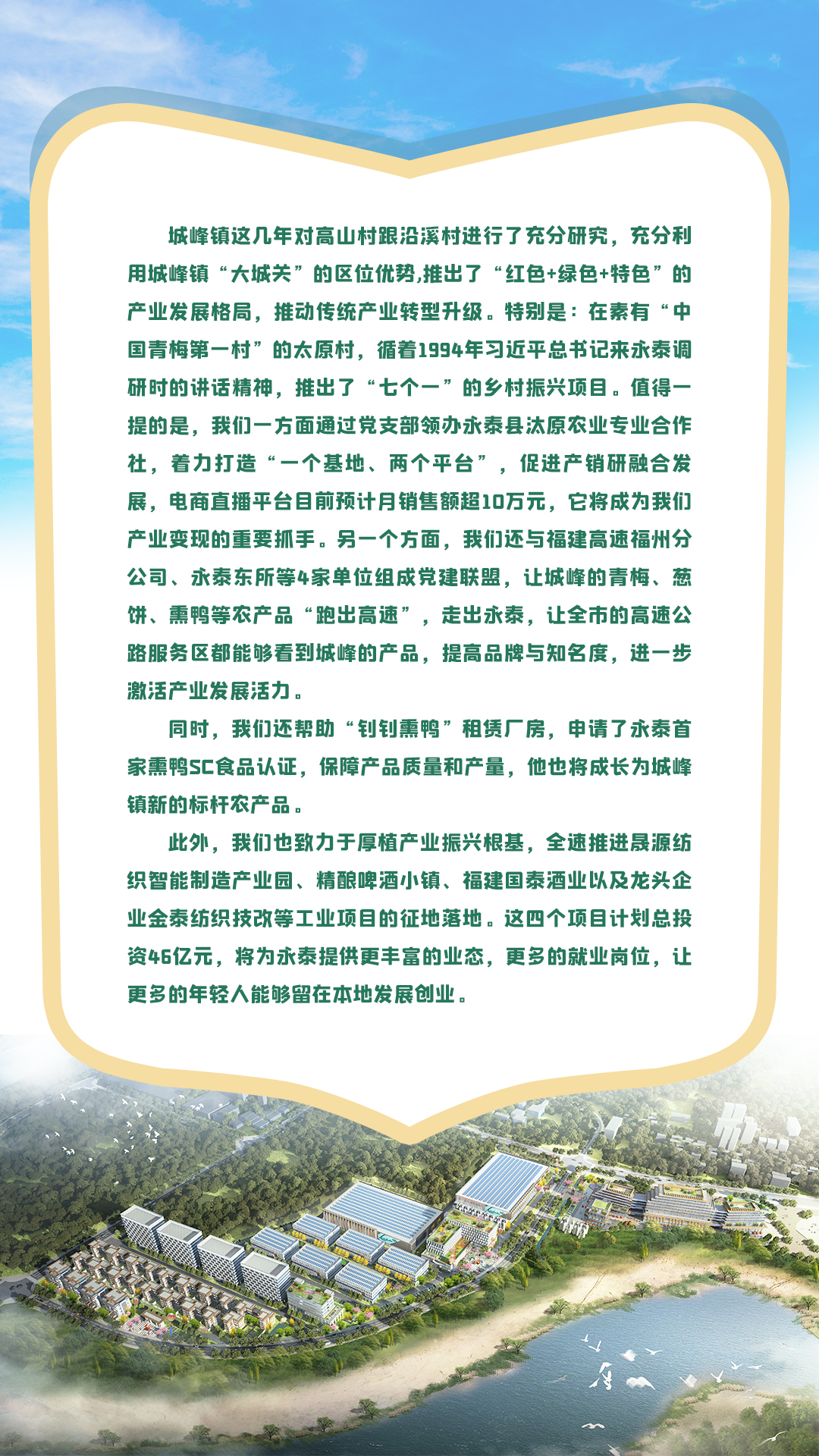 城峰镇这几年对高山村跟沿溪村进行了充分研究，充分利用城峰镇“大城关”的区位优势,推出了“红色+绿色+特色”的产业发展格局，推动传统产业转型升级。特别是：在素有“中国青梅第一村”的太原村，循着1994年习近平总书记来永泰调研时的讲话精神，推出了“七个一”的乡村振兴项目。值得一提的是，我们一方面通过党支部领办永泰县汰原农业专业合作社，着力打造“一个基地、两个平台”，促进产销研融合发展，电商直播平台目前预计月销售额超10万元，它将成为我们产业变现的重要抓手。另一个方面，我们还与福建高速福州分公司、永泰东所等4家单位组成党建联盟，让城峰的青梅、葱饼、熏鸭等农产品“跑出高速”，走出永泰，让全市的高速公路服务区都能够看到城峰的产品，提高品牌与知名度，进一步激活产业发展活力。

同时，我们还帮助“钊钊熏鸭”租赁厂房，申请了永泰首家熏鸭SC食品认证，保障产品质量和产量，他也将成长为城峰镇新的标杆农产品。

此外，我们也致力于厚植产业振兴根基，全速推进晟源纺织智能制造产业园、精酿啤酒小镇、福建国泰酒业以及龙头企业金泰纺织技改等工业项目的征地落地。这四个项目计划总投资46亿元，将为永泰提供更丰富的业态，更多的就业岗位，让更多的年轻人能够留在本地发展创业。